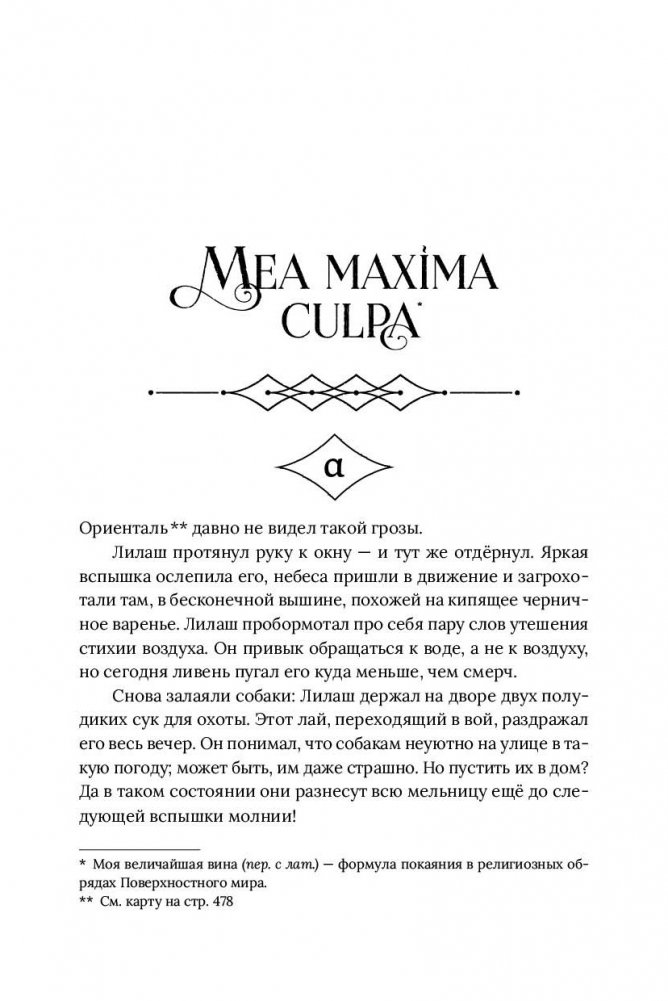 MEA MAXIMA CULPA*

α

Ориенталь** давно не видел такой грозы.

Лилаш протянул руку к окну — и тут же отдёрнул. Яркая вспышка ослепила его, небеса пришли в движение и загрохотали там, в бесконечной вышине, похожей на кипящее черничное варенье. Лилаш пробормотал про себя пару слов утешения стихии воздуха. Он привык обращаться к воде, а не к воздуху, но сегодня ливень пугал его куда меньше, чем смерч.

Снова залаяли собаки: Лилаш держал на дворе двух полудиких сук для охоты. Этот лай, переходящий в вой, раздражал его весь вечер. Он понимал, что собакам неуютно на улице в такую погоду; может быть, им даже страшно. Но пустить их в дом? Да в таком состоянии они разнесут всю мельницу ещё до следующей вспышки молнии!

* Моя величайшая вина (пер. с лат.) — формула покаяния в религиозных обрядах Поверхностного мира.
** См. карту на стр. 478